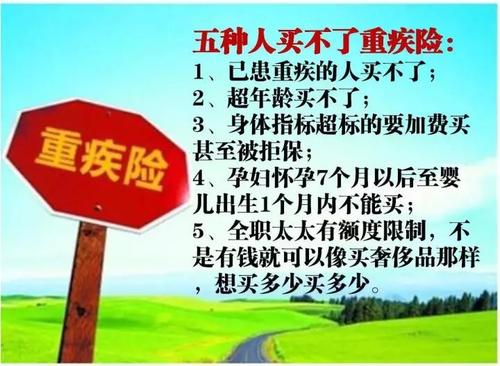 重疾险

五种人买不了重疾险：

1、已患重疾的人买不了；

2、超年龄买不了；

3、身体指标超标的要加费买甚至被拒保；

4、孕妇怀孕7个月以后至婴儿出生1个月内不能买；

5、全职太太有额度限制，不是有钱就可以像买奢侈品那样，想买多少买多少。